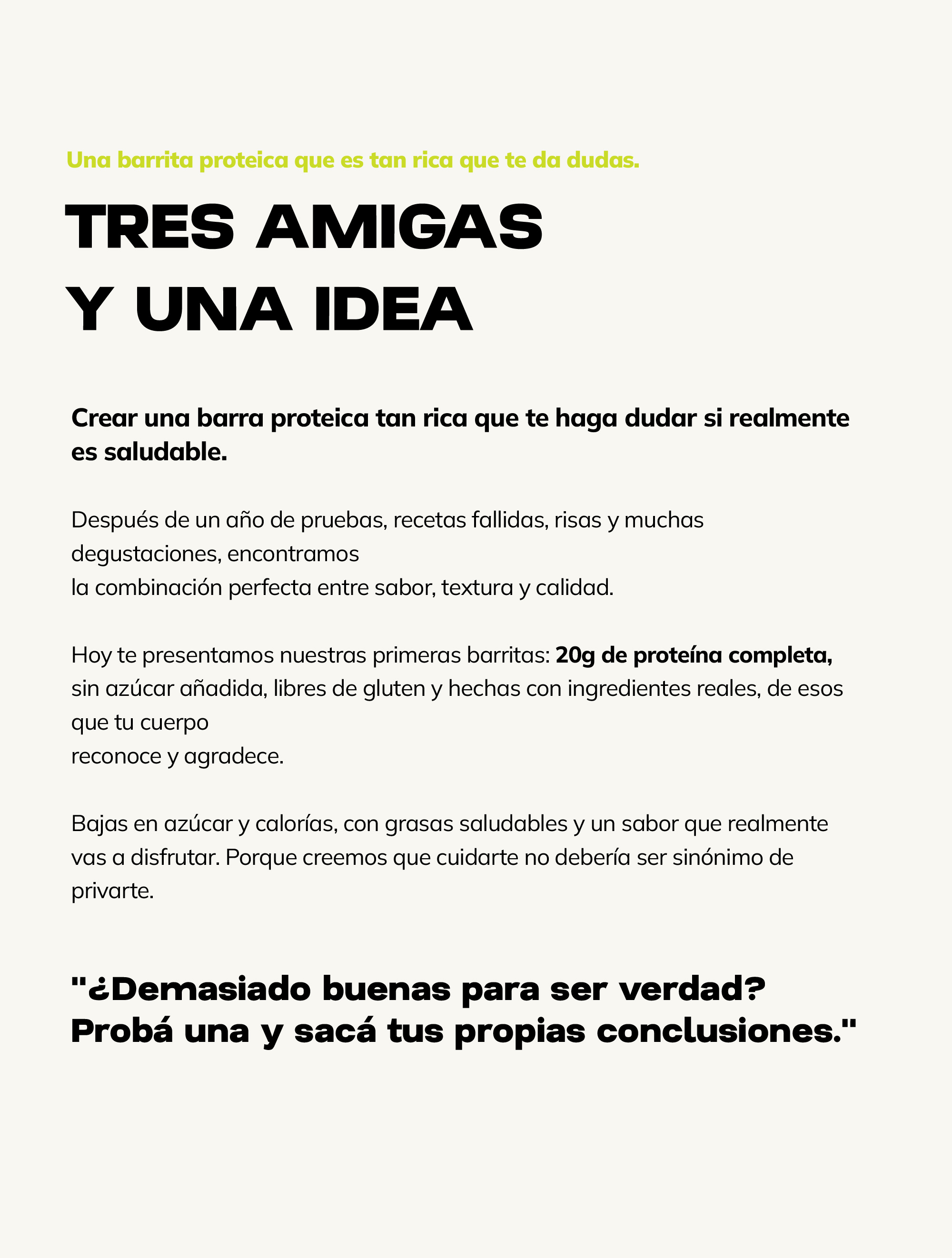 Una barrita proteica que es tan rica que te da dudas.

TRES AMIGAS
Y UNA IDEA

Crear una barra proteica tan rica que te haga dudar si realmente es saludable.

Después de un año de pruebas, recetas fallidas, risas y muchas degustaciones, encontramos
la combinación perfecta entre sabor, textura y calidad.

Hoy te presentamos nuestras primeras barritas: 20g de proteína completa, sin azúcar añadida, libres de gluten y hechas con ingredientes reales, de esos que tu cuerpo
reconoce y agradece.

Bajas en azúcar y calorías, con grasas saludables y un sabor que realmente vas a disfrutar. Porque creemos que cuidarte no debería ser sinónimo de privarte.

"¿Demasiado buenas para ser verdad?
Probá una y sacá tus propias conclusiones."